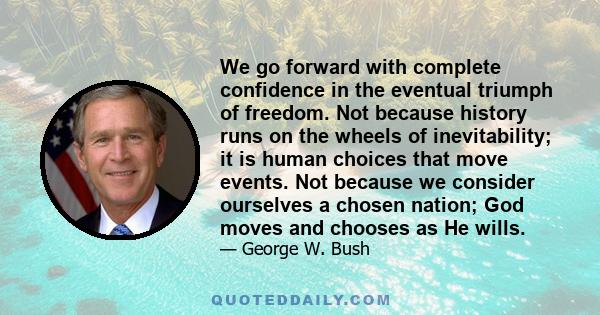 We go forward with complete confidence in the eventual triumph of freedom. Not because history runs on the wheels of inevitability; it is human choices that move events. Not because we consider ourselves a chosen nation; God moves and chooses as He wills.

— George W. Bush

QUOTEDDAILY.COM